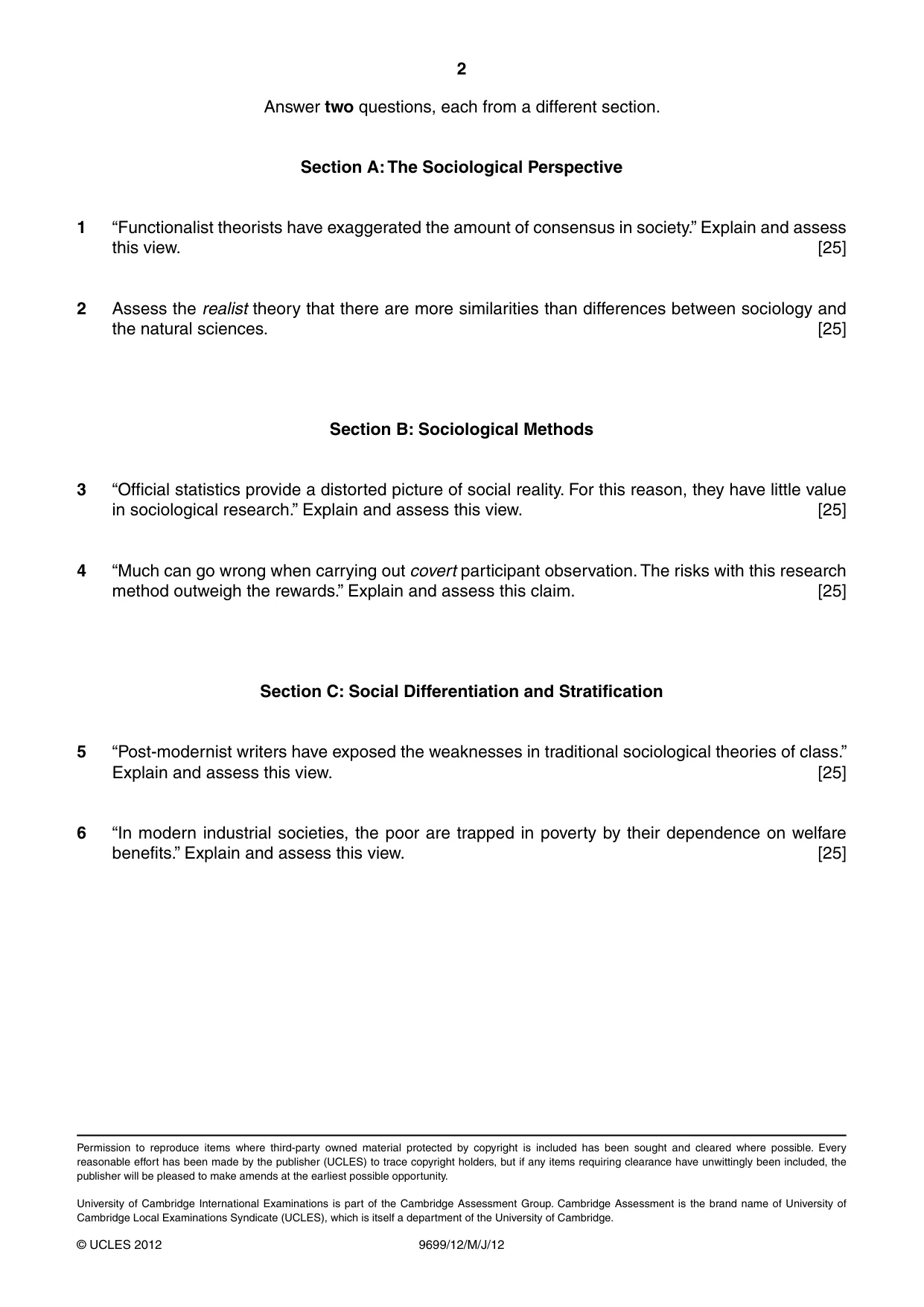 2

Answer two questions, each from a different section.

Section A: The Sociological Perspective

1 "Functionalist theorists have exaggerated the amount of consensus in society." Explain and assess this view. [25]

2 Assess the realist theory that there are more similarities than differences between sociology and the natural sciences. [25]

Section B: Sociological Methods

3 "Official statistics provide a distorted picture of social reality. For this reason, they have little value in sociological research." Explain and assess this view. [25]

4 "Much can go wrong when carrying out covert participant observation. The risks with this research method outweigh the rewards." Explain and assess this claim. [25]

Section C: Social Differentiation and Stratification

5 "Post-modernist writers have exposed the weaknesses in traditional sociological theories of class." Explain and assess this view. [25]

6 "In modern industrial societies, the poor are trapped in poverty by their dependence on welfare benefits." Explain and assess this view. [25]

Permission to reproduce items where third-party owned material protected by copyright is included has been sought and cleared where possible. Every reasonable effort has been made by the publisher (UCLES) to trace copyright holders, but if any items requiring clearance have unwittingly been included, the publisher will be pleased to make amends at the earliest possible opportunity.

University of Cambridge International Examinations is part of the Cambridge Assessment Group. Cambridge Assessment is the brand name of University of Cambridge Local Examinations Syndicate (UCLES), which is itself a department of the University of Cambridge.

© UCLES 2012 9699/12/M/J/12